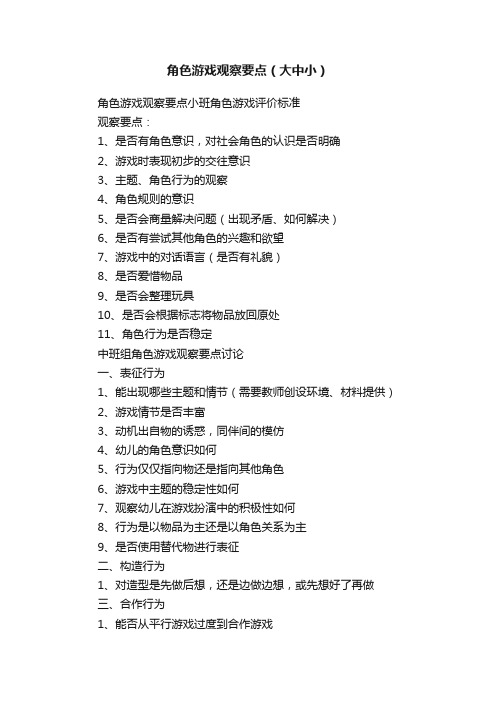 角色游戏观察要点（大中小）

角色游戏观察要点小班角色游戏评价标准
观察要点：
1、是否有角色意识，对社会角色的认识是否明确
2、游戏时表现初步的交往意识
3、主题、角色行为的观察
4、角色规则的意识
5、是否会商量解决问题（出现矛盾、如何解决）
6、是否有尝试其他角色的兴趣和欲望
7、游戏中的对话语言（是否有礼貌）
8、是否爱惜物品
9、是否会整理玩具
10、是否会根据标志将物品放回原处
11、角色行为是否稳定
中班组角色游戏观察要点讨论
一、表征行为
1、能出现哪些主题和情节（需要教师创设环境、材料提供）
2、游戏情节是否丰富
3、动机出自物的诱惑，同伴间的模仿
4、幼儿的角色意识如何
5、行为仅仅指向物还是指向其他角色
6、游戏中主题的稳定性如何
7、观察幼儿在游戏扮演中的积极性如何
8、行为是以物品为主还是以角色关系为主
9、是否使用替代物进行表征
二、构造行为
1、对造型是先做后想，还是边做边想，或先想好了再做
三、合作行为
1、能否从平行游戏过度到合作游戏